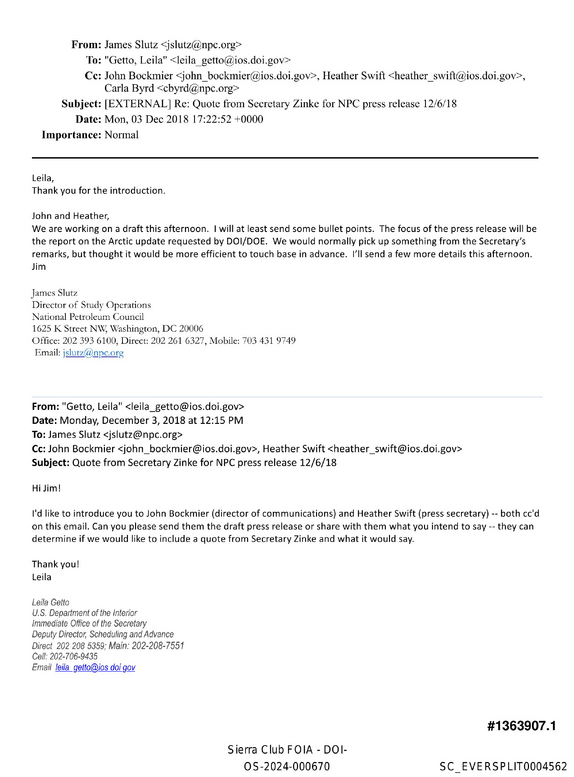 From: James Slutz <jslutz@npc.org>
To: "Getto, Leila" <leila_getto@ios.doi.gov>
Cc: John Bockmier <john_bockmier@ios.doi.gov>, Heather Swift <heather_swift@ios.doi.gov>, Carla Byrd <cbyrd@npc.org>
Subject: [EXTERNAL] Re: Quote from Secretary Zinke for NPC press release 12/6/18
Date: Mon, 03 Dec 2018 17:22:52 +0000
Importance: Normal

Leila,
Thank you for the introduction.

John and Heather,
We are working on a draft this afternoon. I will at least send some bullet points. The focus of the press release will be the report on the Arctic update requested by DOI/DOE. We would normally pick up something from the Secretary's remarks, but thought it would be more efficient to touch base in advance. I'll send a few more details this afternoon.
Jim

James Slutz
Director of Study Operations
National Petroleum Council
1625 K Street NW, Washington, DC 20006
Office: 202 393 6100, Direct: 202 261 6327, Mobile: 703 431 9749
Email: jslutz@npc.org

From: "Getto, Leila" <leila_getto@ios.doi.gov>
Date: Monday, December 3, 2018 at 12:15 PM
To: James Slutz <jslutz@npc.org>
Cc: John Bockmier <john_bockmier@ios.doi.gov>, Heather Swift <heather_swift@ios.doi.gov>
Subject: Quote from Secretary Zinke for NPC press release 12/6/18

Hi Jim!

I'd like to introduce you to John Bockmier (director of communications) and Heather Swift (press secretary) -- both cc'd on this email. Can you please send them the draft press release or share with them what you intend to say -- they can determine if we would like to include a quote from Secretary Zinke and what it would say.

Thank you!
Leila

Leila Getto
U.S. Department of the Interior
Immediate Office of the Secretary
Deputy Director, Scheduling and Advance
Direct 202 208 5359; Main: 202-208-7551
Cell: 202-706-9435
Email leila_getto@ios.doi.gov

#1363907.1

Sierra Club FOIA - DOI-OS-2024-000670

SC_EVERSPLIT0004562